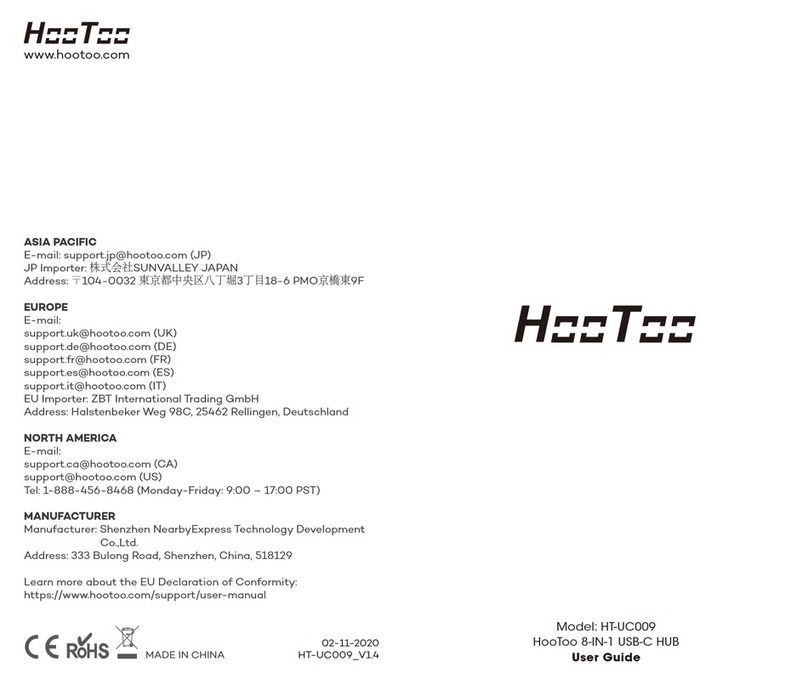 HooToo
www.hootoo.com

ASIA PACIFIC
E-mail: support.jp@hootoo.com (JP)
JP Importer: 株式会社SUNVALLEY JAPAN
Address: 〒104-0032 東京都中央区八丁堀3丁目18-6 PMO京橋東9F

EUROPE
E-mail:
support.uk@hootoo.com (UK)
support.de@hootoo.com (DE)
support.fr@hootoo.com (FR)
support.es@hootoo.com (ES)
support.it@hootoo.com (IT)
EU Importer: ZBT International Trading GmbH
Address: Halstenbeker Weg 98C, 25462 Rellingen, Deutschland

NORTH AMERICA
E-mail:
support.ca@hootoo.com (CA)
support@hootoo.com (US)
Tel: 1-888-456-8468 (Monday-Friday: 9:00 – 17:00 PST)

MANUFACTURER
Manufacturer: Shenzhen NearbyExpress Technology Development Co.,Ltd.
Address: 333 Bulong Road, Shenzhen, China, 518129

Learn more about the EU Declaration of Conformity:
https://www.hootoo.com/support/user-manual

CE RoHS MADE IN CHINA

02-11-2020
HT-UC009_V1.4

HooToo

Model: HT-UC009
HooToo 8-IN-1 USB-C HUB
User Guide